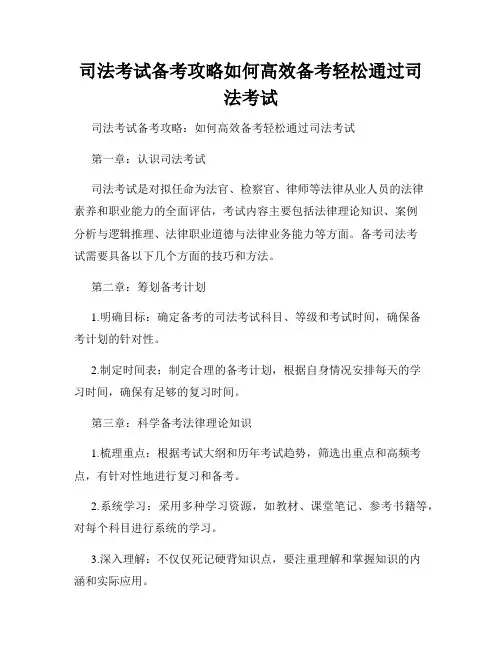 司法考试备考攻略如何高效备考轻松通过司法考试

司法考试备考攻略：如何高效备考轻松通过司法考试

第一章：认识司法考试

司法考试是对拟任命为法官、检察官、律师等法律从业人员的法律素养和职业能力的全面评估，考试内容主要包括法律理论知识、案例分析与逻辑推理、法律职业道德与法律业务能力等方面。备考司法考试需要具备以下几个方面的技巧和方法。

第二章：筹划备考计划

1.明确目标：确定备考的司法考试科目、等级和考试时间，确保备考计划的针对性。

2.制定时间表：制定合理的备考计划，根据自身情况安排每天的学习时间，确保有足够的复习时间。

第三章：科学备考法律理论知识

1.梳理重点：根据考试大纲和历年考试趋势，筛选出重点和高频考点，有针对性地进行复习和备考。

2.系统学习：采用多种学习资源，如教材、课堂笔记、参考书籍等，对每个科目进行系统的学习。

3.深入理解：不仅仅死记硬背知识点，要注重理解和掌握知识的内涵和实际应用。